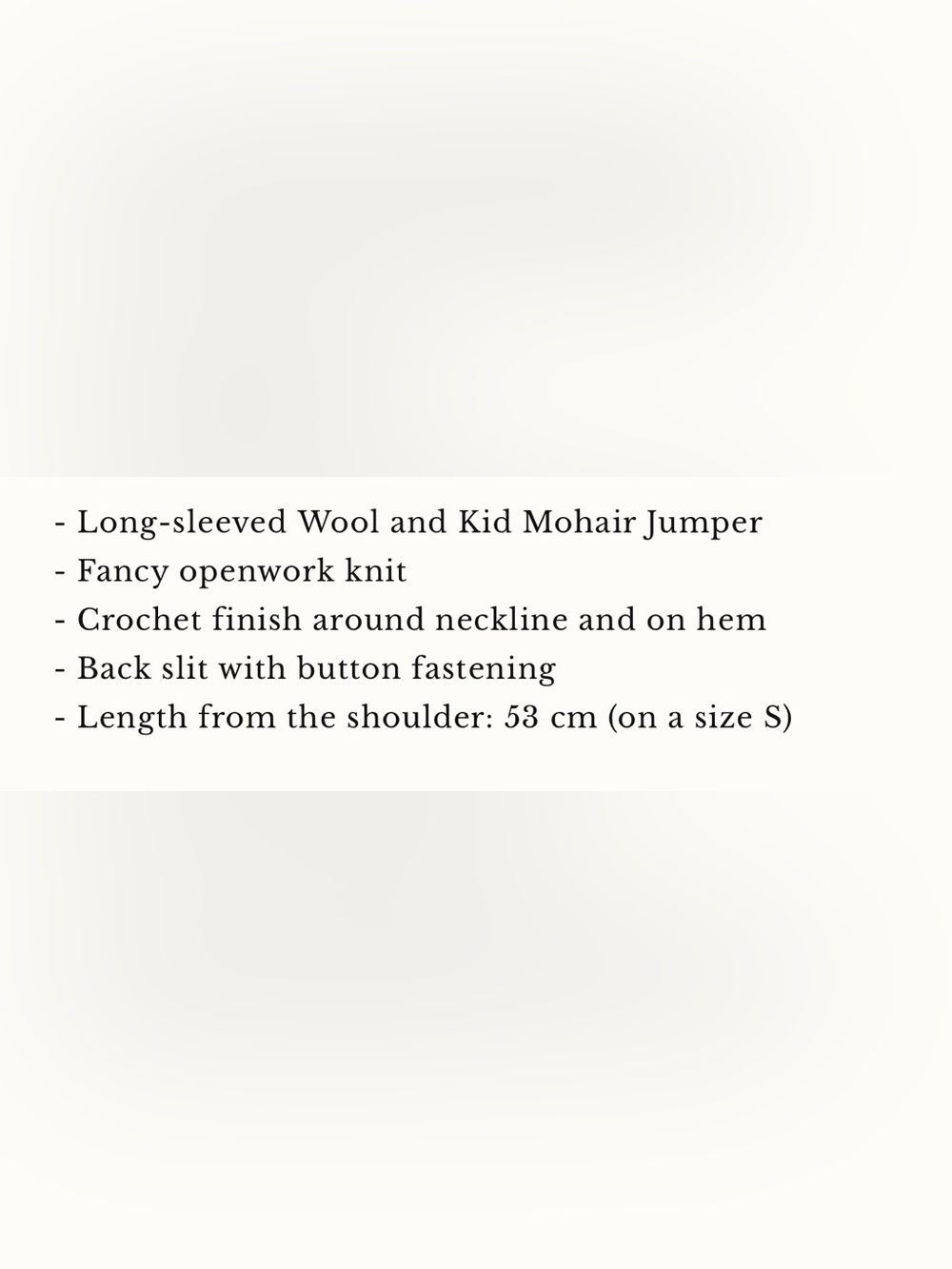 - Long-sleeved Wool and Kid Mohair Jumper
- Fancy openwork knit
- Crochet finish around neckline and on hem
- Back slit with button fastening
- Length from the shoulder: 53 cm (on a size S)